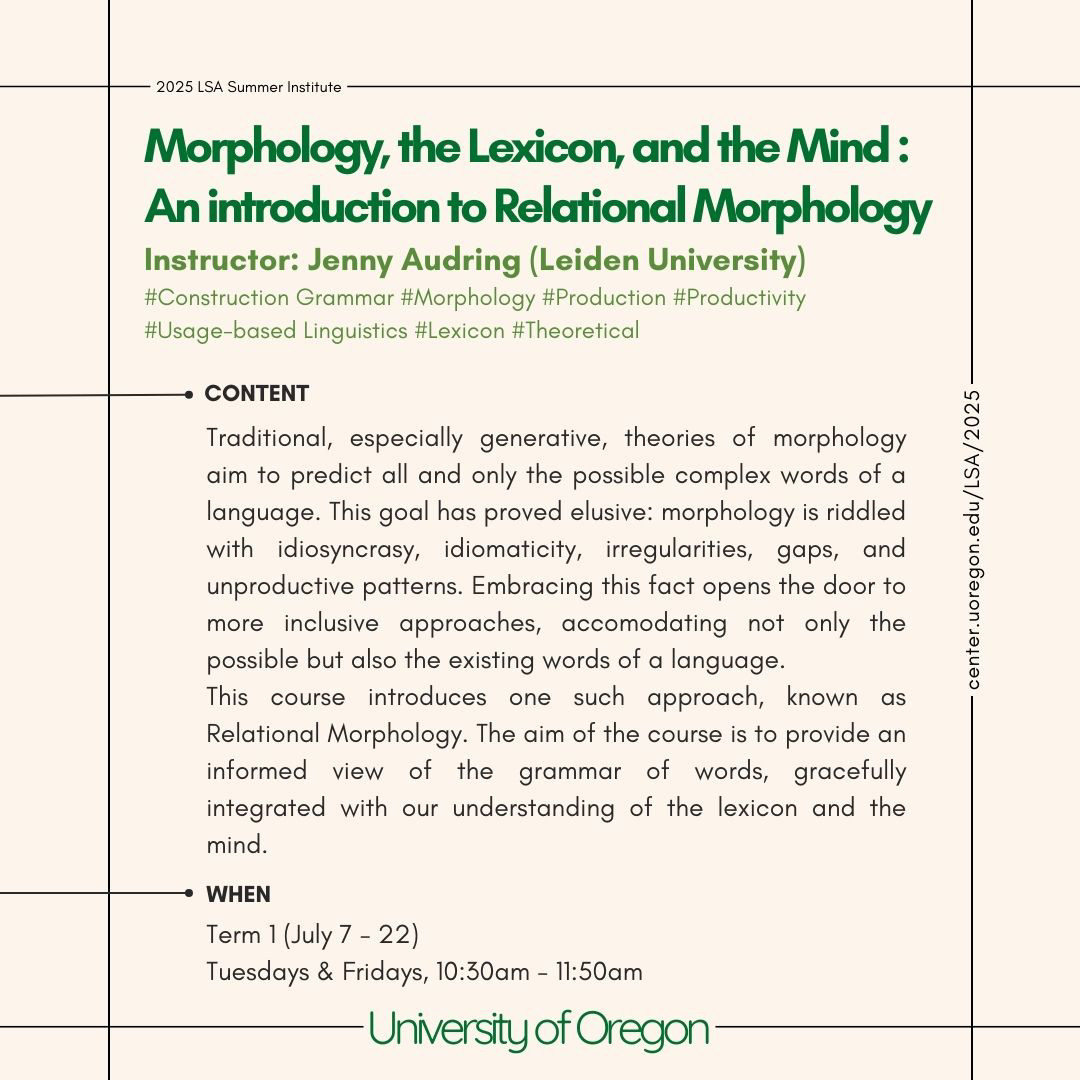 2025 LSA Summer Institute

Morphology, the Lexicon, and the Mind : An introduction to Relational Morphology

Instructor: Jenny Audring (Leiden University)

#Construction Grammar #Morphology #Production #Productivity #Usage-based Linguistics #Lexicon #Theoretical

CONTENT

Traditional, especially generative, theories of morphology aim to predict all and only the possible complex words of a language. This goal has proved elusive: morphology is riddled with idiosyncrasy, idiomaticity, irregularities, gaps, and unproductive patterns. Embracing this fact opens the door to more inclusive approaches, accomodating not only the possible but also the existing words of a language.
This course introduces one such approach, known as Relational Morphology. The aim of the course is to provide an informed view of the grammar of words, gracefully integrated with our understanding of the lexicon and the mind.

WHEN

Term 1 (July 7 - 22)
Tuesdays & Fridays, 10:30am - 11:50am

center.uoregon.edu/LSA/2025

University of Oregon